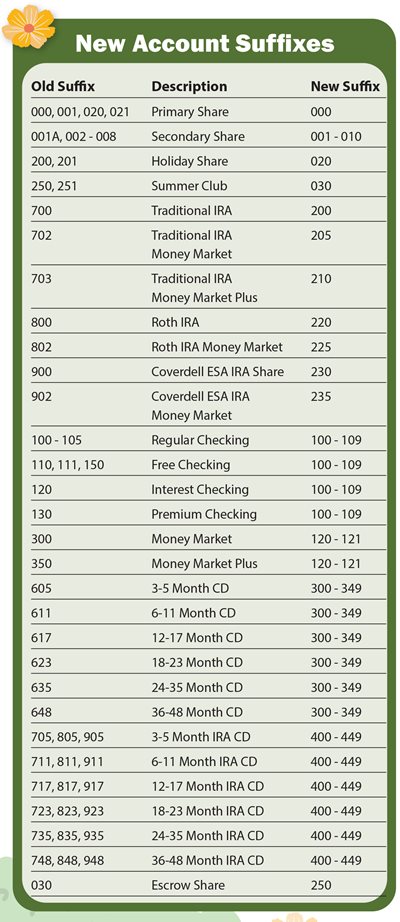 New Account Suffixes

| Old Suffix | Description | New Suffix |
|---|---|---|
| 000, 001, 020, 021 | Primary Share | 000 |
| 001A, 002 - 008 | Secondary Share | 001 - 010 |
| 200, 201 | Holiday Share | 020 |
| 250, 251 | Summer Club | 030 |
| 700 | Traditional IRA | 200 |
| 702 | Traditional IRA Money Market | 205 |
| 703 | Traditional IRA Money Market Plus | 210 |
| 800 | Roth IRA | 220 |
| 802 | Roth IRA Money Market | 225 |
| 900 | Coverdell ESA IRA Share | 230 |
| 902 | Coverdell ESA IRA Money Market | 235 |
| 100 - 105 | Regular Checking | 100 - 109 |
| 110, 111, 150 | Free Checking | 100 - 109 |
| 120 | Interest Checking | 100 - 109 |
| 130 | Premium Checking | 100 - 109 |
| 300 | Money Market | 120 - 121 |
| 350 | Money Market Plus | 120 - 121 |
| 605 | 3-5 Month CD | 300 - 349 |
| 611 | 6-11 Month CD | 300 - 349 |
| 617 | 12-17 Month CD | 300 - 349 |
| 623 | 18-23 Month CD | 300 - 349 |
| 635 | 24-35 Month CD | 300 - 349 |
| 648 | 36-48 Month CD | 300 - 349 |
| 705, 805, 905 | 3-5 Month IRA CD | 400 - 449 |
| 711, 811, 911 | 6-11 Month IRA CD | 400 - 449 |
| 717, 817, 917 | 12-17 Month IRA CD | 400 - 449 |
| 723, 823, 923 | 18-23 Month IRA CD | 400 - 449 |
| 735, 835, 935 | 24-35 Month IRA CD | 400 - 449 |
| 748, 848, 948 | 36-48 Month IRA CD | 400 - 449 |
| 030 | Escrow Share | 250 |